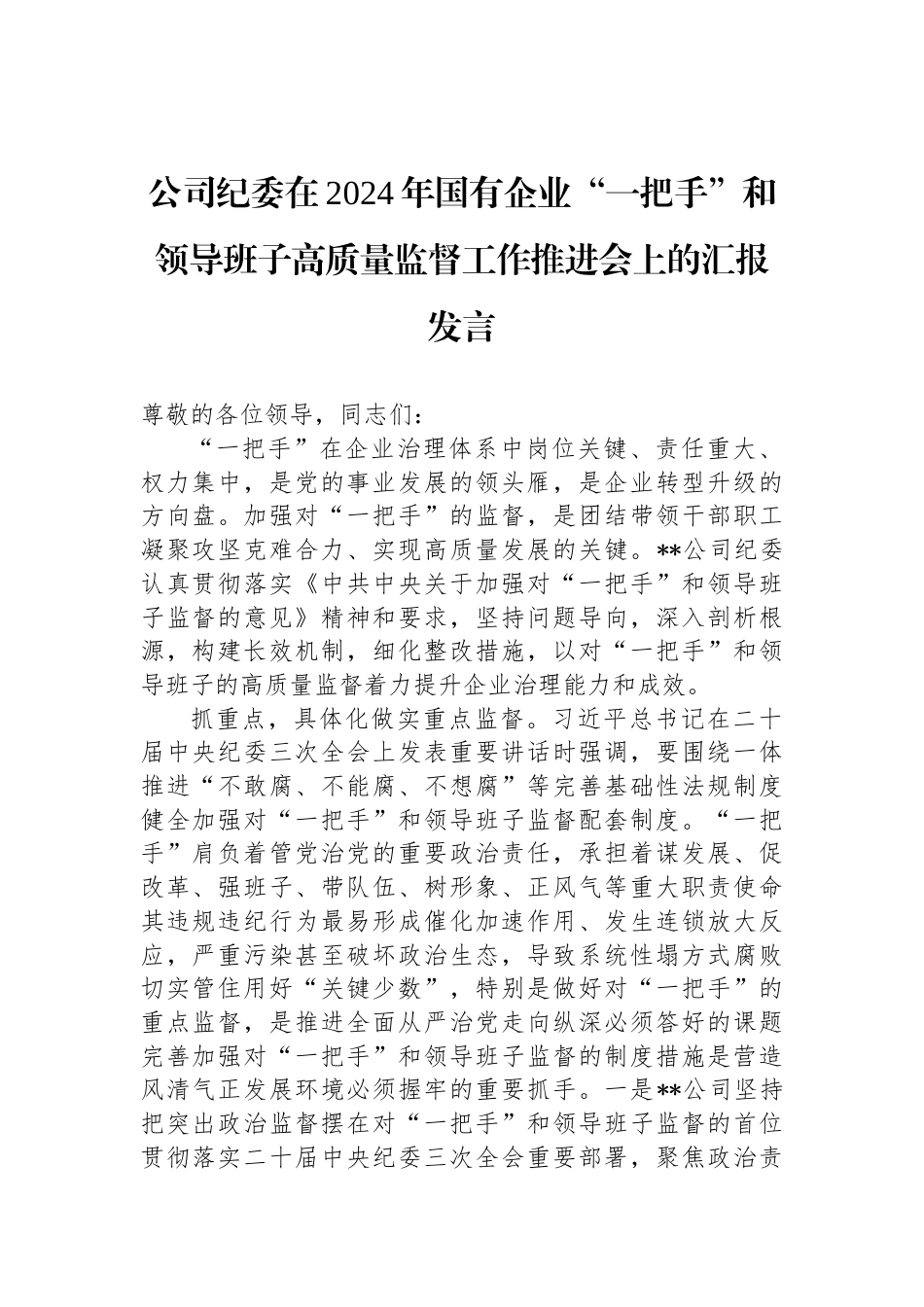 公司纪委在2024年国有企业“一把手”和领导班子高质量监督工作推进会上的汇报发言

尊敬的各位领导，同志们：

“一把手”在企业治理体系中岗位关键、责任重大、权力集中，是党的事业发展的领头雁，是企业转型升级的方向盘。加强对“一把手”的监督，是团结带领干部职工凝聚攻坚克难合力、实现高质量发展的关键。**公司纪委认真贯彻落实《中共中央关于加强对“一把手”和领导班子监督的意见》精神和要求，坚持问题导向，深入剖析根源，构建长效机制，细化整改措施，以对“一把手”和领导班子的高质量监督着力提升企业治理能力和成效。

抓重点，具体化做实重点监督。习近平总书记在二十届中央纪委三次全会上发表重要讲话时强调，要围绕一体推进“不敢腐、不能腐、不想腐”等完善基础性法规制度健全加强对“一把手”和领导班子监督配套制度。“一把手”肩负着管党治党的重要政治责任，承担着谋发展、促改革、强班子、带队伍、树形象、正风气等重大职责使命其违规违纪行为最易形成催化加速作用、发生连锁放大反应，严重污染甚至破坏政治生态，导致系统性塌方式腐败切实管住用好“关键少数”，特别是做好对“一把手”的重点监督，是推进全面从严治党走向纵深必须答好的课题完善加强对“一把手”和领导班子监督的制度措施是营造风清气正发展环境必须握牢的重要抓手。一是**公司坚持把突出政治监督摆在对“一把手”和领导班子监督的首位贯彻落实二十届中央纪委三次全会重要部署，聚焦政治责